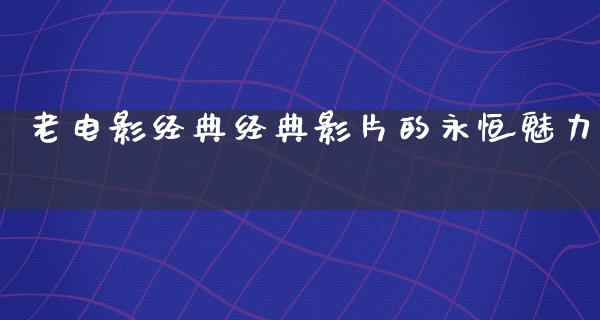 老电影经典经典影片的永恒魅力